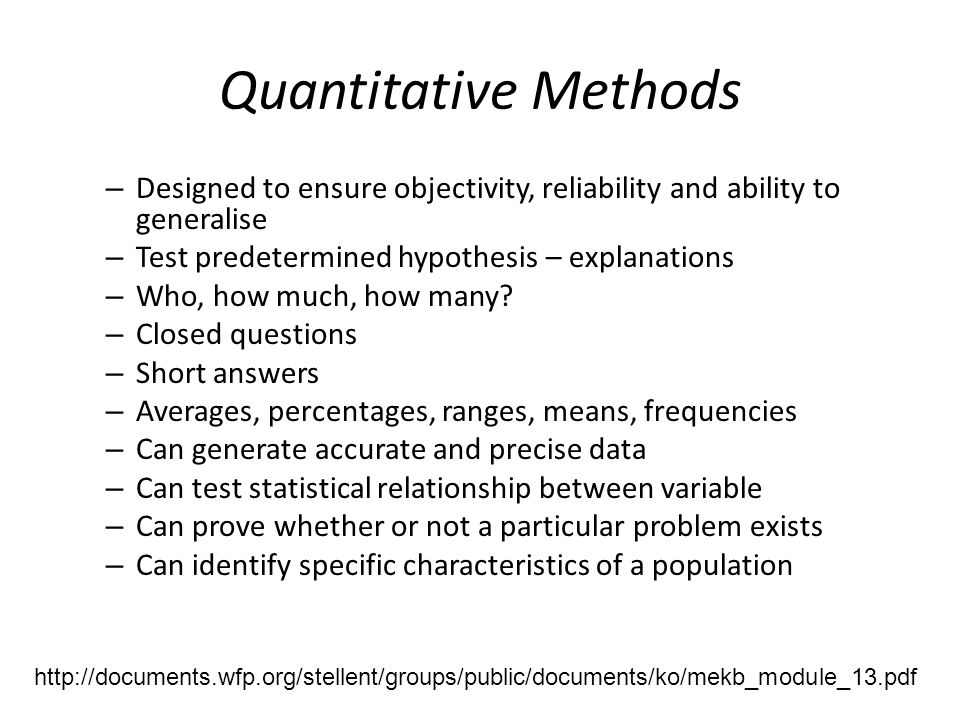 Quantitative Methods

– Designed to ensure objectivity, reliability and ability to generalise
– Test predetermined hypothesis – explanations
– Who, how much, how many?
– Closed questions
– Short answers
– Averages, percentages, ranges, means, frequencies
– Can generate accurate and precise data
– Can test statistical relationship between variable
– Can prove whether or not a particular problem exists
– Can identify specific characteristics of a population

http://documents.wfp.org/stellent/groups/public/documents/ko/mekb_module_13.pdf